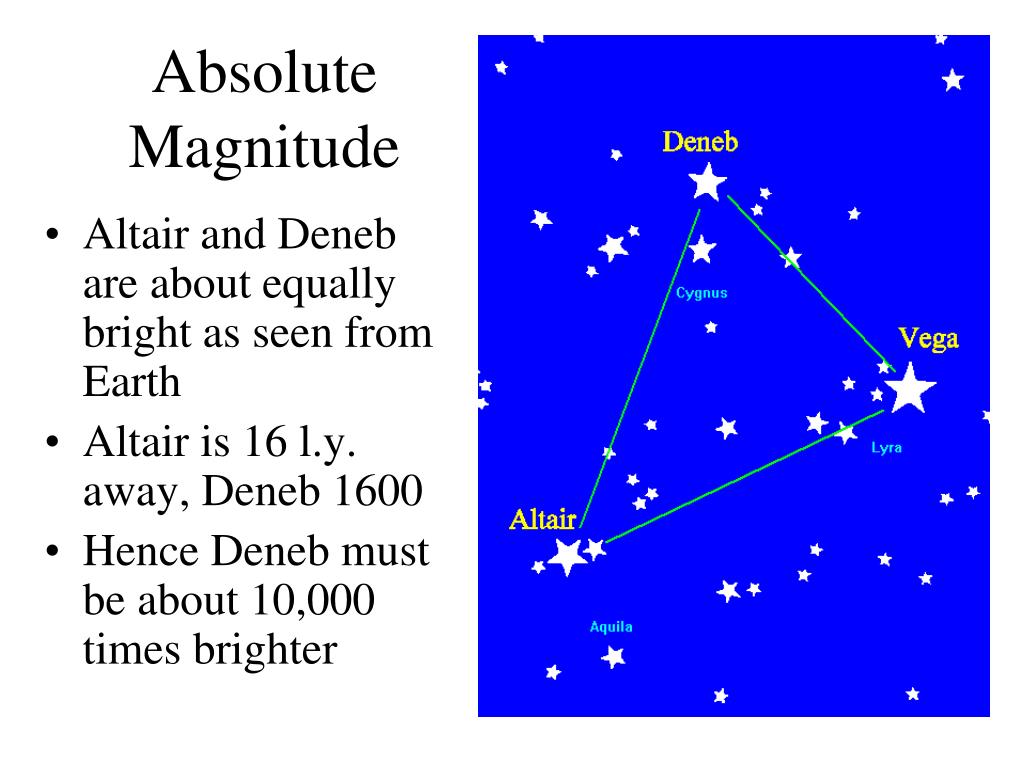 Absolute Magnitude

• Altair and Deneb are about equally bright as seen from Earth
• Altair is 16 l.y. away, Deneb 1600
• Hence Deneb must be about 10,000 times brighter

Deneb
Cygnus
Vega
Lyra
Altair
Aquila